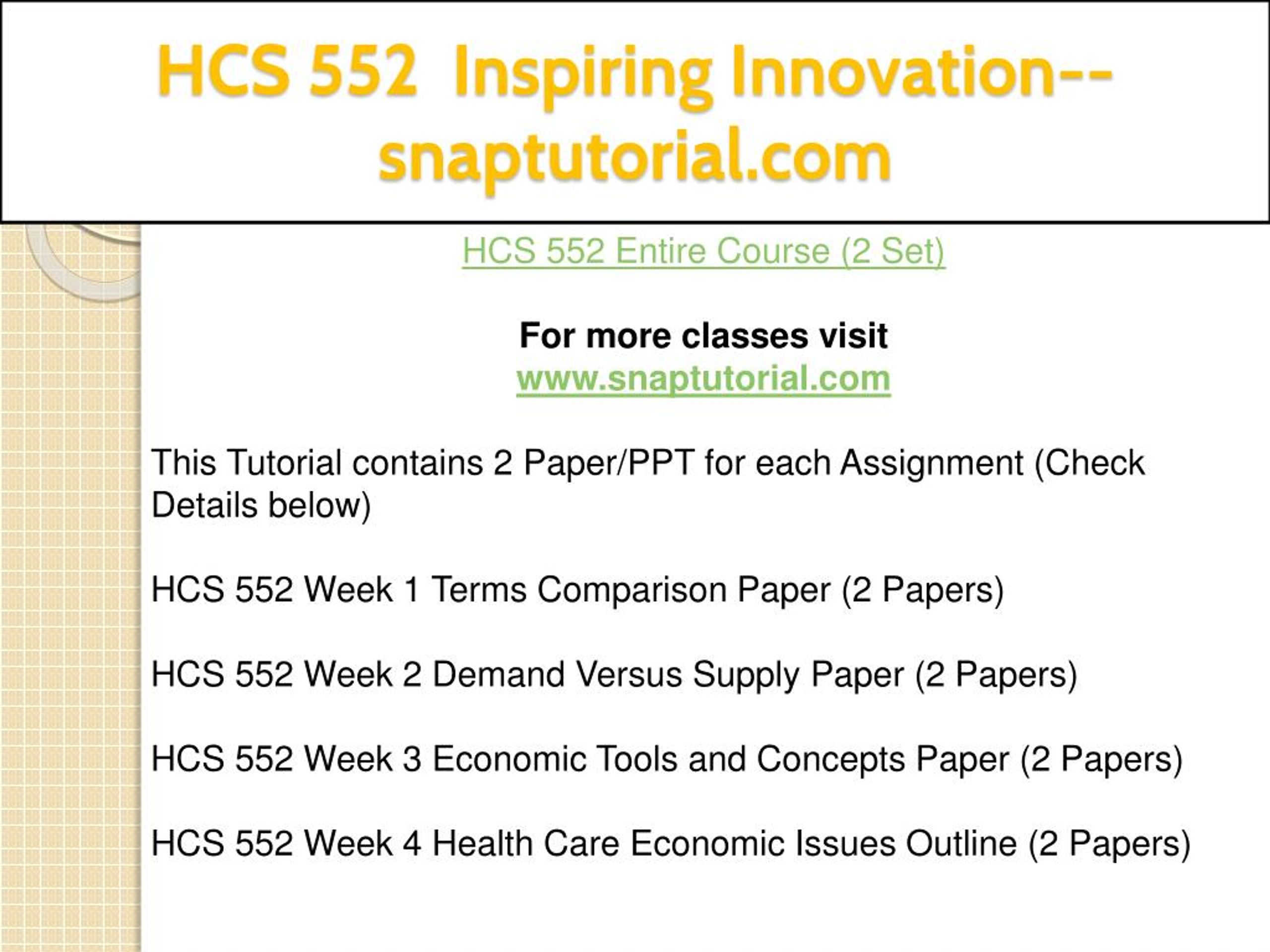 HCS 552 Inspiring Innovation--snaptutorial.com

HCS 552 Entire Course (2 Set)

For more classes visit
www.snaptutorial.com

This Tutorial contains 2 Paper/PPT for each Assignment (Check Details below)

HCS 552 Week 1 Terms Comparison Paper (2 Papers)

HCS 552 Week 2 Demand Versus Supply Paper (2 Papers)

HCS 552 Week 3 Economic Tools and Concepts Paper (2 Papers)

HCS 552 Week 4 Health Care Economic Issues Outline (2 Papers)